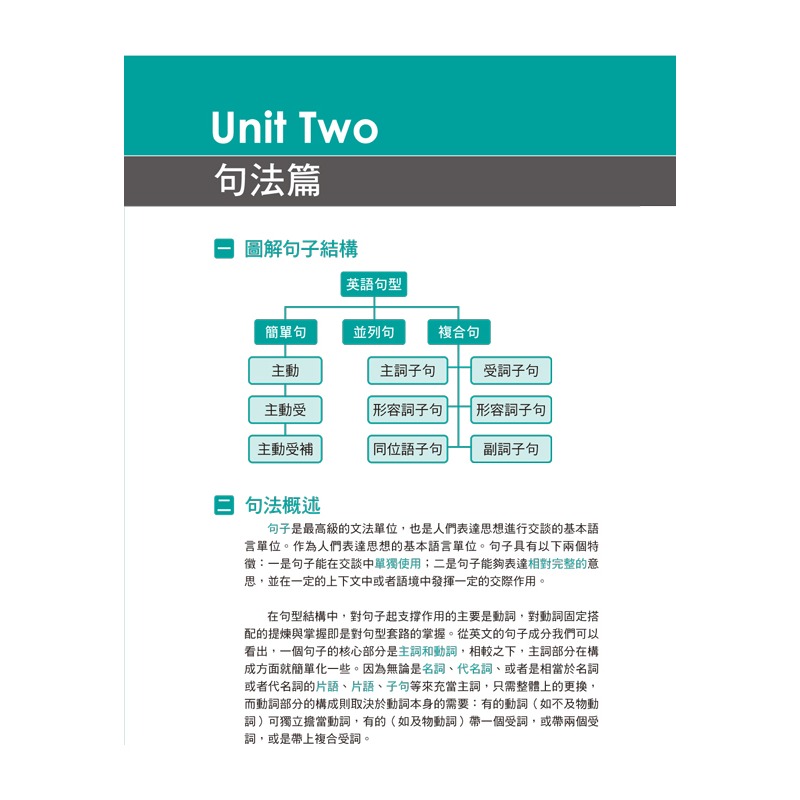 Unit Two
句法篇

一 圖解句子結構

英語句型

簡單句
並列句
複合句

主動
主動受
主動受補

主詞子句
受詞子句
形容詞子句
形容詞子句
同位語子句
副詞子句

二 句法概述

句子是最高級的文法單位，也是人們表達思想進行交談的基本語言單位。作為人們表達思想的基本語言單位。句子具有以下兩個特徵：一是句子能在交談中單獨使用；二是句子能夠表達相對完整的意思，並在一定的上下文中或者語境中發揮一定的交際作用。

在句型結構中，對句子起支撐作用的主要是動詞，對動詞固定搭配的提煉與掌握即是對句型套路的掌握。從英文的句子成分我們可以看出，一個句子的核心部分是主詞和動詞，相較之下，主詞部分在構成方面就簡單化一些。因為無論是名詞、代名詞、或者是相當於名詞或者代名詞的片語、片語、子句等來充當主詞，只需整體上的更換，而動詞部分的構成則取決於動詞本身的需要：有的動詞（如不及物動詞）可獨立擔當動詞，有的（如及物動詞）帶一個受詞，或帶兩個受詞，或是帶上複合受詞。